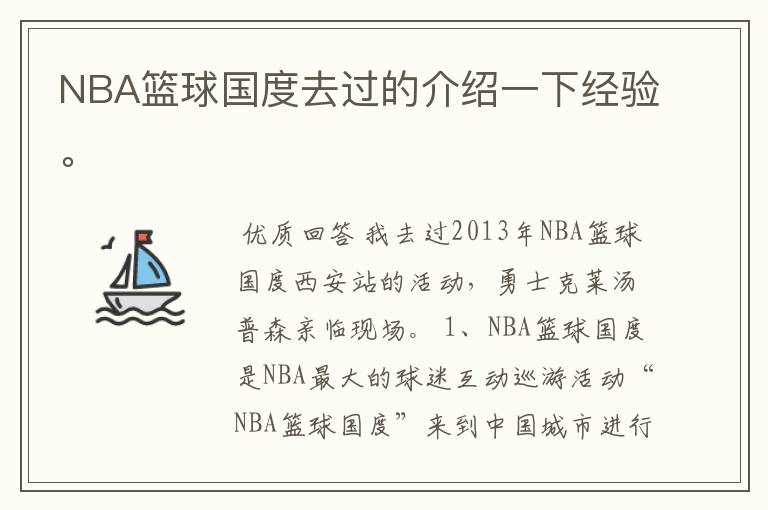 NBA篮球国度去过的介绍一下经验。

优质回答 我去过2013年NBA篮球国度西安站的活动，勇士克莱汤普森亲临现场。 1、NBA篮球国度是NBA最大的球迷互动巡游活动“NBA篮球国度”来到中国城市进行